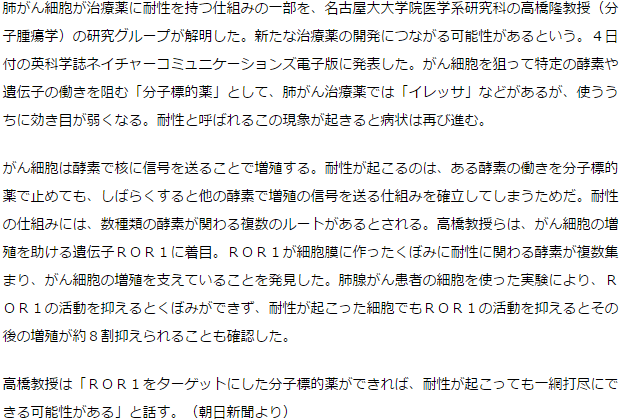 肺がん細胞が治療薬に耐性を持つ仕組みの一部を、名古屋大大学院医学系研究科の高橋隆教授（分子腫瘍学）の研究グループが解明した。新たな治療薬の開発につながる可能性があるという。４日付の英科学誌ネイチャーコミュニケーションズ電子版に発表した。がん細胞を狙って特定の酵素や遺伝子の働きを阻む「分子標的薬」として、肺がん治療薬では「イレッサ」などがあるが、使ううちに効き目が弱くなる。耐性と呼ばれるこの現象が起きると病状は再び進む。

がん細胞は酵素で核に信号を送ることで増殖する。耐性が起こるのは、ある酵素の働きを分子標的薬で止めても、しばらくすると他の酵素で増殖の信号を送る仕組みを確立してしまうためだ。耐性の仕組みには、数種類の酵素が関わる複数のルートがあるとされる。高橋教授らは、がん細胞の増殖を助ける遺伝子ＲＯＲ１に着目。ＲＯＲ１が細胞膜に作ったくぼみに耐性に関わる酵素が複数集まり、がん細胞の増殖を支えていることを発見した。肺腺がん患者の細胞を使った実験により、ＲＯＲ１の活動を抑えるとくぼみができず、耐性が起こった細胞でもＲＯＲ１の活動を抑えるとその後の増殖が約８割抑えられることも確認した。

高橋教授は「ＲＯＲ１をターゲットにした分子標的薬ができれば、耐性が起こっても一網打尽にできる可能性がある」と話す。（朝日新聞より）